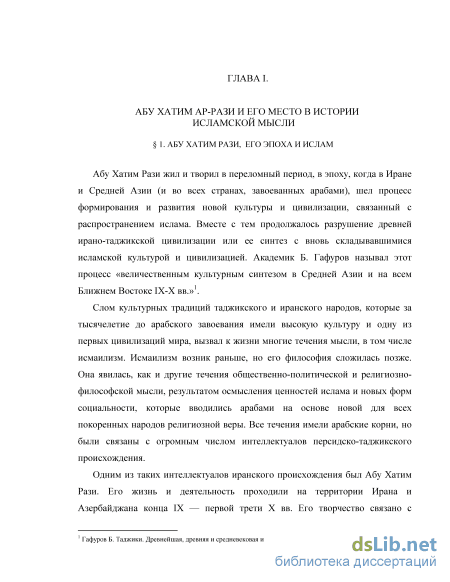 ГЛАВА I.

АБУ ХАТИМ АР-РАЗИ И ЕГО МЕСТО В ИСТОРИИ ИСЛАМСКОЙ МЫСЛИ

§ 1. АБУ ХАТИМ РАЗИ, ЕГО ЭПОХА И ИСЛАМ

Абу Хатим Рази жил и творил в переломный период, в эпоху, когда в Иране и Средней Азии (и во всех странах, завоеванных арабами), шел процесс формирования и развития новой культуры и цивилизации, связанный с распространением ислама. Вместе с тем продолжалось разрушение древней ирано-таджикской цивилизации или ее синтез с вновь складывавшимися исламской культурой и цивилизацией. Академик Б. Гафуров называл этот процесс «величественным культурным синтезом в Средней Азии и на всем Ближнем Востоке IX-X вв.»$^1$.

Слом культурных традиций таджикского и иранского народов, которые за тысячелетие до арабского завоевания имели высокую культуру и одну из первых цивилизаций мира, вызвал к жизни многие течения мысли, в том числе исмаилизм. Исмаилизм возник раньше, но его философия сложилась позже. Она явилась, как и другие течения общественно-политической и религиозно-философской мысли, результатом осмысления ценностей ислама и новых форм социальности, которые вводились арабами на основе новой для всех покоренных народов религиозной веры. Все течения имели арабские корни, но были связаны с огромным числом интеллектуалов персидско-таджикского происхождения.

Одним из таких интеллектуалов иранского происхождения был Абу Хатим Рази. Его жизнь и деятельность проходили на территории Ирана и Азербайджана конца IX — первой трети X вв. Его творчество связано с

$^1$ Гафуров Б. Таджики. Древнейшая, древняя и средневековая и

dsLib.net
библиотека диссертаций